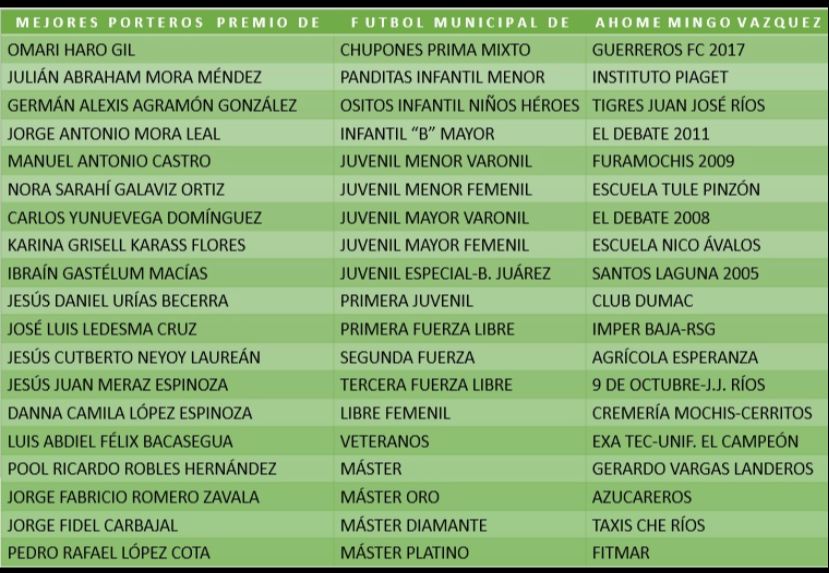 | MEJORES PORTEROS PREMIO DE | FUTBOL MUNICIPAL DE | AHOME MINGO VAZQUEZ |
|---|---|---|
| OMARI HARO GIL | CHUPONES PRIMA MIXTO | GUERREROS FC 2017 |
| JULIÁN ABRAHAM MORA MÉNDEZ | PANDITAS INFANTIL MENOR | INSTITUTO PIAGET |
| GERMÁN ALEXIS AGRAMÓN GONZÁLEZ | OSITOS INFANTIL NIÑOS HÉROES | TIGRES JUAN JOSÉ RÍOS |
| JORGE ANTONIO MORA LEAL | INFANTIL "B" MAYOR | EL DEBATE 2011 |
| MANUEL ANTONIO CASTRO | JUVENIL MENOR VARONIL | FURAMOCHIS 2009 |
| NORA SARAHÍ GALAVIZ ORTIZ | JUVENIL MENOR FEMENIL | ESCUELA TULE PINZÓN |
| CARLOS YUNUEVEGA DOMÍNGUEZ | JUVENIL MAYOR VARONIL | EL DEBATE 2008 |
| KARINA GRISELL KARASS FLORES | JUVENIL MAYOR FEMENIL | ESCUELA NICO ÁVALOS |
| IBRAÍN GASTÉLUM MACÍAS | JUVENIL ESPECIAL-B. JUÁREZ | SANTOS LAGUNA 2005 |
| JESÚS DANIEL URÍAS BECERRA | PRIMERA JUVENIL | CLUB DUMAC |
| JOSÉ LUIS LEDESMA CRUZ | PRIMERA FUERZA LIBRE | IMPER BAJA-RSG |
| JESÚS CUTBERTO NEYOY LAUREÁN | SEGUNDA FUERZA | AGRÍCOLA ESPERANZA |
| JESÚS JUAN MERAZ ESPINOZA | TERCERA FUERZA LIBRE | 9 DE OCTUBRE-J.J. RÍOS |
| DANNA CAMILA LÓPEZ ESPINOZA | LIBRE FEMENIL | CREMERÍA MOCHIS-CERRITOS |
| LUIS ABDIEL FÉLIX BACASEGUA | VETERANOS | EXA TEC-UNIF. EL CAMPEÓN |
| POOL RICARDO ROBLES HERNÁNDEZ | MÁSTER | GERARDO VARGAS LANDEROS |
| JORGE FABRICIO ROMERO ZAVALA | MÁSTER ORO | AZUCAREROS |
| JORGE FIDEL CARBAJAL | MÁSTER DIAMANTE | TAXIS CHE RÍOS |
| PEDRO RAFAEL LÓPEZ COTA | MÁSTER PLATINO | FITMAR |